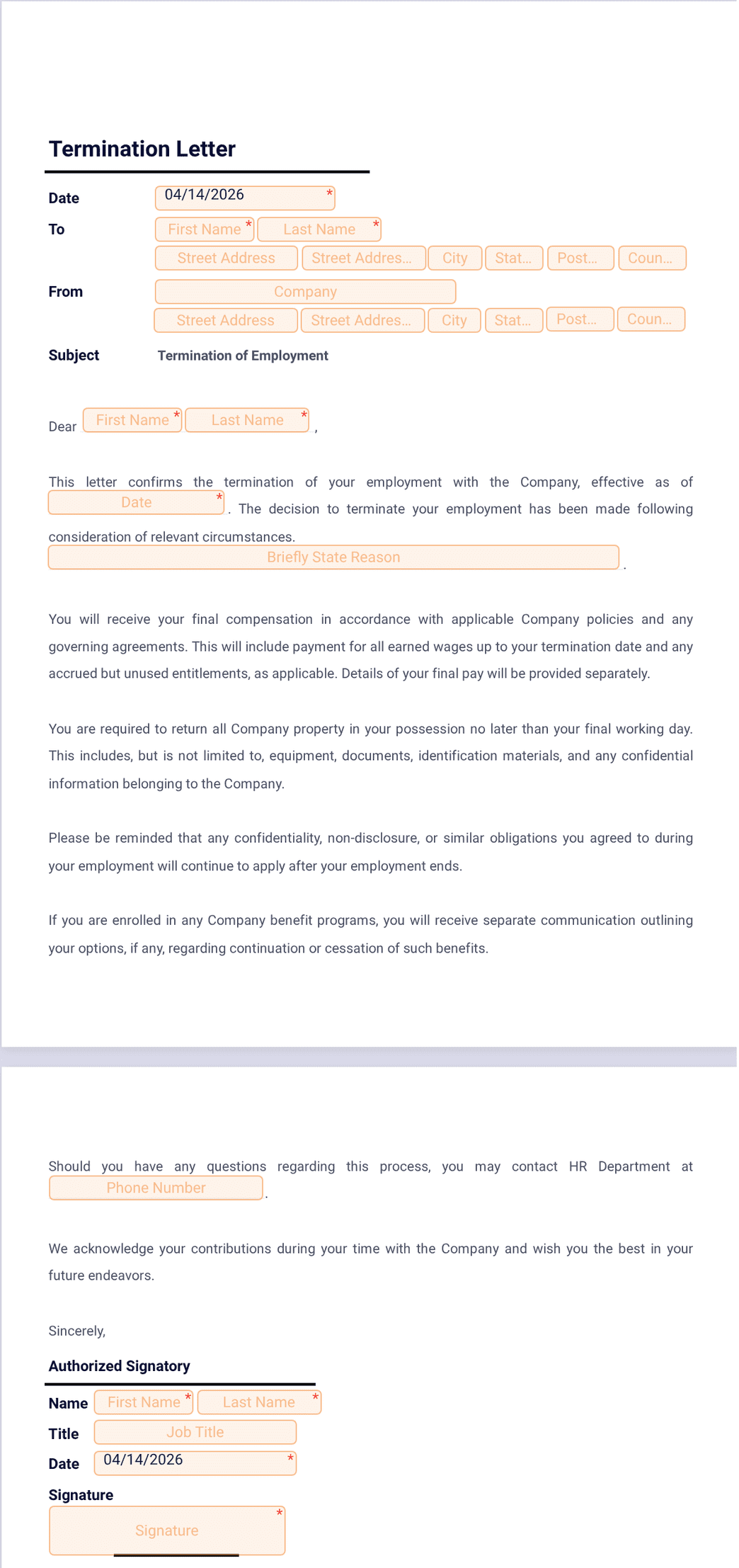 Termination Letter

Date 04/14/2026 *

To First Name * Last Name *
Street Address Street Addres... City Stat... Post... Coun...

From Company
Street Address Street Addres... City Stat... Post... Coun...

Subject Termination of Employment

Dear First Name * Last Name * ,

This letter confirms the termination of your employment with the Company, effective as of Date * . The decision to terminate your employment has been made following consideration of relevant circumstances. Briefly State Reason .

You will receive your final compensation in accordance with applicable Company policies and any governing agreements. This will include payment for all earned wages up to your termination date and any accrued but unused entitlements, as applicable. Details of your final pay will be provided separately.

You are required to return all Company property in your possession no later than your final working day. This includes, but is not limited to, equipment, documents, identification materials, and any confidential information belonging to the Company.

Please be reminded that any confidentiality, non-disclosure, or similar obligations you agreed to during your employment will continue to apply after your employment ends.

If you are enrolled in any Company benefit programs, you will receive separate communication outlining your options, if any, regarding continuation or cessation of such benefits.

Should you have any questions regarding this process, you may contact HR Department at Phone Number .

We acknowledge your contributions during your time with the Company and wish you the best in your future endeavors.

Sincerely,

Authorized Signatory

Name First Name * Last Name *
Title Job Title
Date 04/14/2026 *

Signature
Signature *